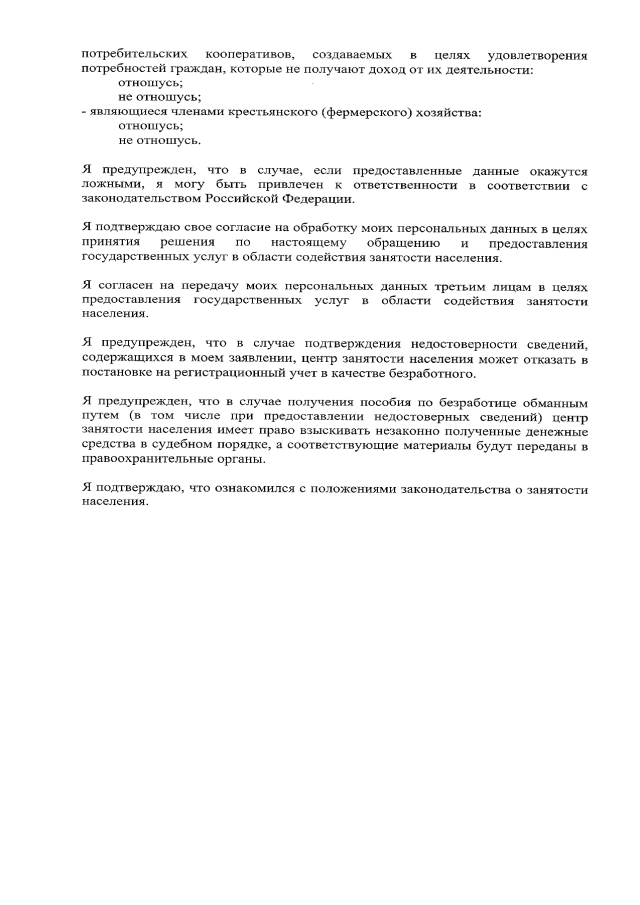 потребительских кооперативов, создаваемых в целях удовлетворения потребностей граждан, которые не получают доход от их деятельности:
отношусь;
не отношусь;
- являющиеся членами крестьянского (фермерского) хозяйства:
отношусь;
не отношусь.

Я предупрежден, что в случае, если предоставленные данные окажутся ложными, я могу быть привлечен к ответственности в соответствии с законодательством Российской Федерации.

Я подтверждаю свое согласие на обработку моих персональных данных в целях принятия решения по настоящему обращению и предоставления государственных услуг в области содействия занятости населения.

Я согласен на передачу моих персональных данных третьим лицам в целях предоставления государственных услуг в области содействия занятости населения.

Я предупрежден, что в случае подтверждения недостоверности сведений, содержащихся в моем заявлении, центр занятости населения может отказать в постановке на регистрационный учет в качестве безработного.

Я предупрежден, что в случае получения пособия по безработице обманным путем (в том числе при предоставлении недостоверных сведений) центр занятости населения имеет право взыскивать незаконно полученные денежные средства в судебном порядке, а соответствующие материалы будут переданы в правоохранительные органы.

Я подтверждаю, что ознакомился с положениями законодательства о занятости населения.